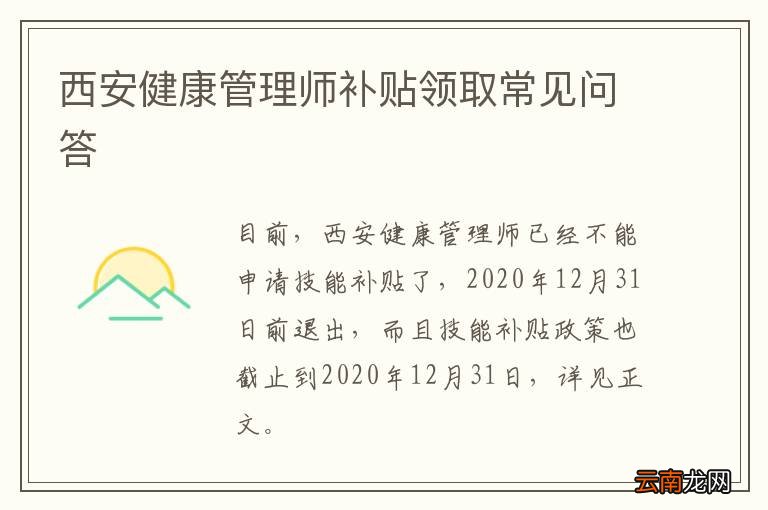 西安健康管理师补贴领取常见问答

目前，西安健康管理师已经不能申请技能补贴了，2020年12月31日前退出，而且技能补贴政策也截止到2020年12月31日，详见正文。

云南龙网